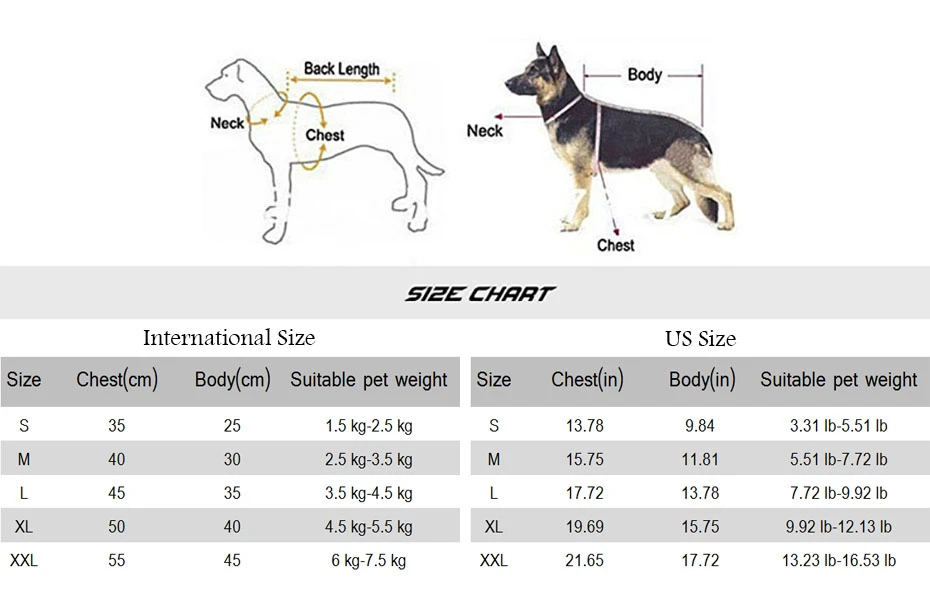 Back Length
Neck
Chest

Body
Neck
Chest

SIZE CHART

International Size

| Size | Chest(cm) | Body(cm) | Suitable pet weight |
|---|---|---|---|
| S | 35 | 25 | 1.5 kg-2.5 kg |
| M | 40 | 30 | 2.5 kg-3.5 kg |
| L | 45 | 35 | 3.5 kg-4.5 kg |
| XL | 50 | 40 | 4.5 kg-5.5 kg |
| XXL | 55 | 45 | 6 kg-7.5 kg |

US Size

| Size | Chest(in) | Body(in) | Suitable pet weight |
|---|---|---|---|
| S | 13.78 | 9.84 | 3.31 lb-5.51 lb |
| M | 15.75 | 11.81 | 5.51 lb-7.72 lb |
| L | 17.72 | 13.78 | 7.72 lb-9.92 lb |
| XL | 19.69 | 15.75 | 9.92 lb-12.13 lb |
| XXL | 21.65 | 17.72 | 13.23 lb-16.53 lb |